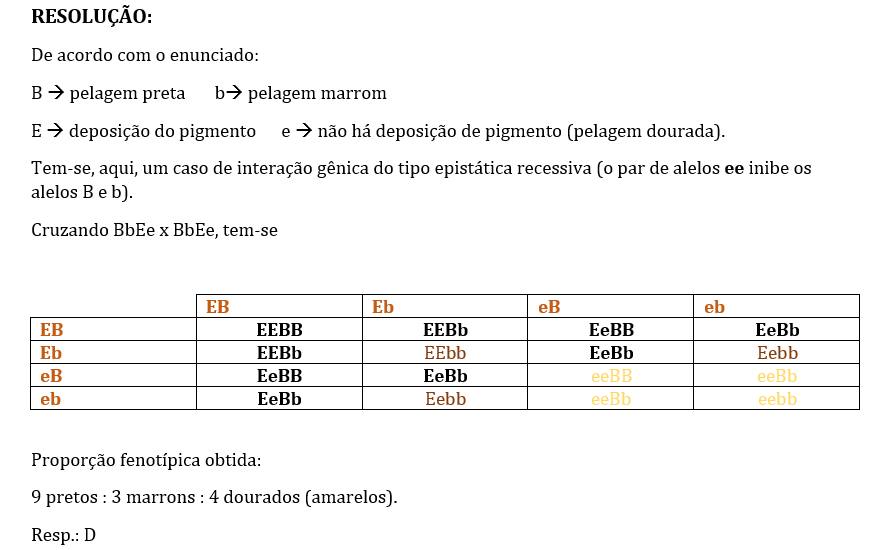 RESOLUÇÃO:

De acordo com o enunciado:

B → pelagem preta b→ pelagem marrom

E → deposição do pigmento e → não há deposição de pigmento (pelagem dourada).

Tem-se, aqui, um caso de interação gênica do tipo epistática recessiva (o par de alelos ee inibe os alelos B e b).

Cruzando BbEe x BbEe, tem-se

| | EB | Eb | eB | eb |
|---|---|---|---|---|
| EB | EEBB | EEBb | EeBB | EeBb |
| Eb | EEBb | EEbb | EeBb | Eebb |
| eB | EeBB | EeBb | eeBB | eeBb |
| eb | EeBb | Eebb | eeBb | eebb |

Proporção fenotípica obtida:

9 pretos : 3 marrons : 4 dourados (amarelos).

Resp.: D